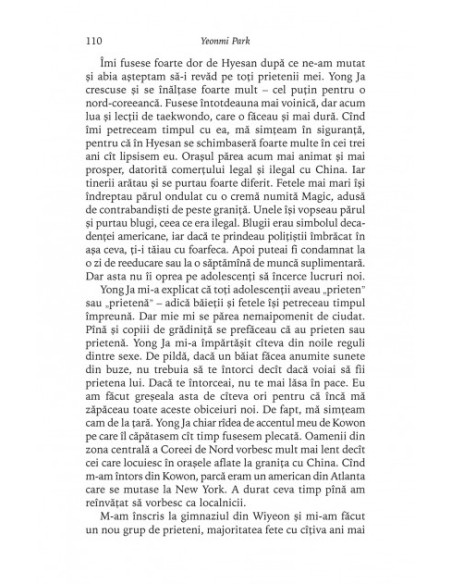 110 Yeonmi Park

Îmi fusese foarte dor de Hyesan după ce ne-am mutat și abia așteptam să-i revăd pe toți prietenii mei. Yong Ja crescuse și se înălțase foarte mult – cel puțin pentru o nord-coreeancă. Fusese întotdeauna mai voinică, dar acum lua și lecții de taekwondo, care o făceau și mai dură. Cînd îmi petreceam timpul cu ea, mă simțeam în siguranță, pentru că în Hyesan se schimbaseră foarte multe în cei trei ani cît lipsisem eu. Orașul părea acum mai animat și mai prosper, datorită comerțului legal și ilegal cu China. Iar tinerii arătau și se purtau foarte diferit. Fetele mai mari își îndreptau părul ondulat cu o cremă numită Magic, adusă de contrabandiști de peste graniță. Unele își vopseau părul și purtau blugi, ceea ce era ilegal. Blugii erau simbolul decadenței americane, iar dacă te prindeau polițiștii îmbrăcat în așa ceva, ți-i tăiau cu foarfeca. Apoi puteai fi condamnat la o zi de reeducare sau la o săptămînă de muncă suplimentară. Dar asta nu îi oprea pe adolescenți să încerce lucruri noi.

Yong Ja mi-a explicat că toți adolescenții aveau „prieten" sau „prietenă" – adică băieții și fetele își petreceau timpul împreună. Dar mie mi se părea nemaipomenit de ciudat. Pînă și copiii de grădiniță se prefăceau că au prieten sau prietenă. Yong Ja mi-a împărtășit cîteva din noile reguli dintre sexe. De pildă, dacă un băiat făcea anumite sunete din buze, nu trebuia să te întorci decît dacă voiai să fii prietena lui. Dacă te întorceai, nu te mai lăsa în pace. Eu am făcut greșeala asta de cîteva ori pentru că încă mă zăpăceau toate aceste obiceiuri noi. De fapt, mă simțeam cam de la țară. Yong Ja chiar rîdea de accentul meu de Kowon pe care îl căpătasem cît timp fusesem plecată. Oamenii din zona centrală a Coreei de Nord vorbesc mult mai lent decît cei care locuiesc în orașele aflate la granița cu China. Cînd m-am întors din Kowon, parcă eram un american din Atlanta care se mutase la New York. A durat ceva timp pînă am reînvățat să vorbesc ca localnicii.

M-am înscris la gimnaziul din Wiyeon și mi-am făcut un nou grup de prieteni, majoritatea fete cu cîțiva ani mai